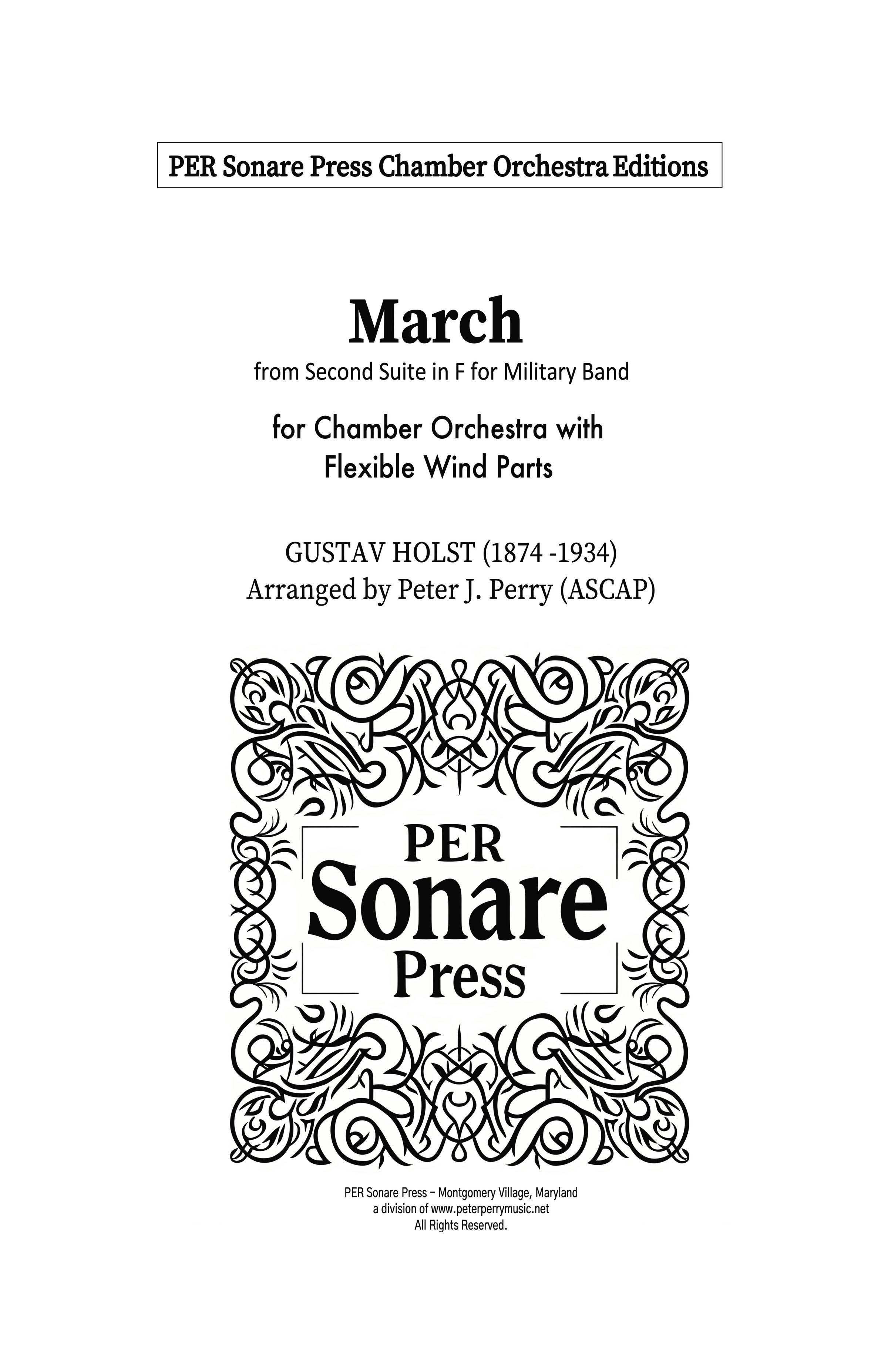 PER Sonare Press Chamber Orchestra Editions

March

from Second Suite in F for Military Band

for Chamber Orchestra with
Flexible Wind Parts

GUSTAV HOLST (1874 -1934)
Arranged by Peter J. Perry (ASCAP)

PER
Sonare
Press

PER Sonare Press – Montgomery Village, Maryland
a division of www.peterperrymusic.net
All Rights Reserved.